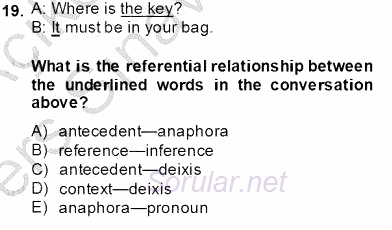 19. A: Where is the key?
B: It must be in your bag.

What is the referential relationship between the underlined words in the conversation above?

A) antecedent—anaphora
B) reference—inference
C) antecedent—deixis
D) context—deixis
E) anaphora—pronoun

sorular.net